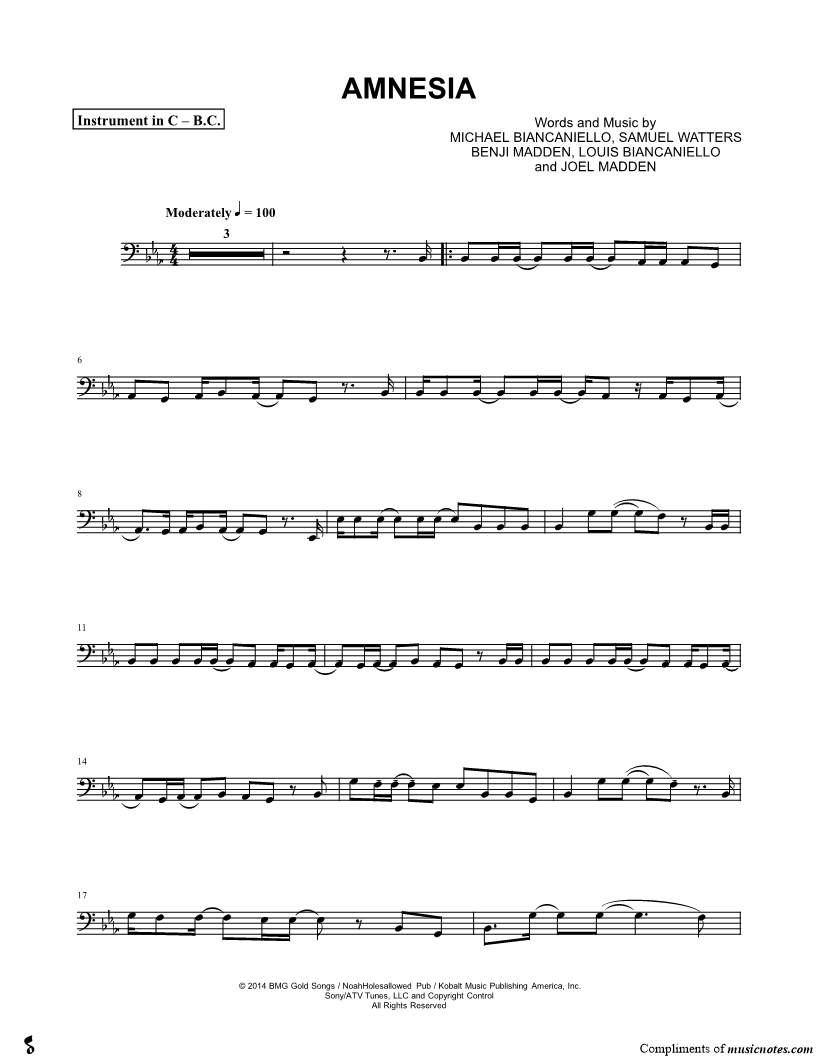 AMNESIA

Instrument in C – B.C.

Words and Music by
MICHAEL BIANCANIELLO, SAMUEL WATTERS
BENJI MADDEN, LOUIS BIANCANIELLO
and JOEL MADDEN

Moderately ♩ = 100

3

6

8

11

14

17

© 2014 BMG Gold Songs / NoahHolesallowed Pub / Kobalt Music Publishing America, Inc.
Sony/ATV Tunes, LLC and Copyright Control
All Rights Reserved

Compliments of musicnotes.com